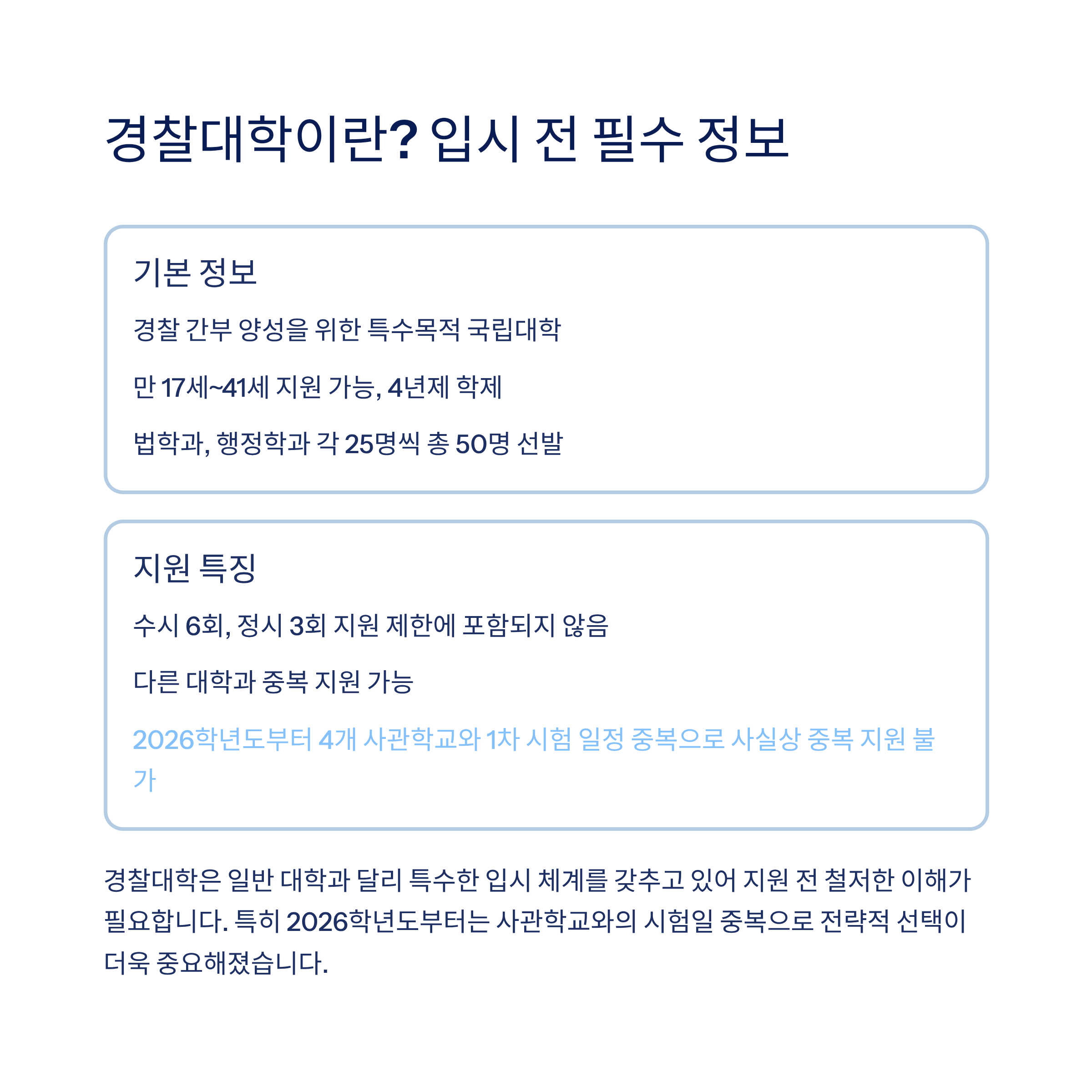 경찰대학이란? 입시 전 필수 정보

기본 정보

경찰 간부 양성을 위한 특수목적 국립대학

만 17세~41세 지원 가능, 4년제 학제

법학과, 행정학과 각 25명씩 총 50명 선발

지원 특징

수시 6회, 정시 3회 지원 제한에 포함되지 않음

다른 대학과 중복 지원 가능

2026학년도부터 4개 사관학교와 1차 시험 일정 중복으로 사실상 중복 지원 불가

경찰대학은 일반 대학과 달리 특수한 입시 체계를 갖추고 있어 지원 전 철저한 이해가 필요합니다. 특히 2026학년도부터는 사관학교와의 시험일 중복으로 전략적 선택이 더욱 중요해졌습니다.